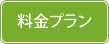 料金プラン